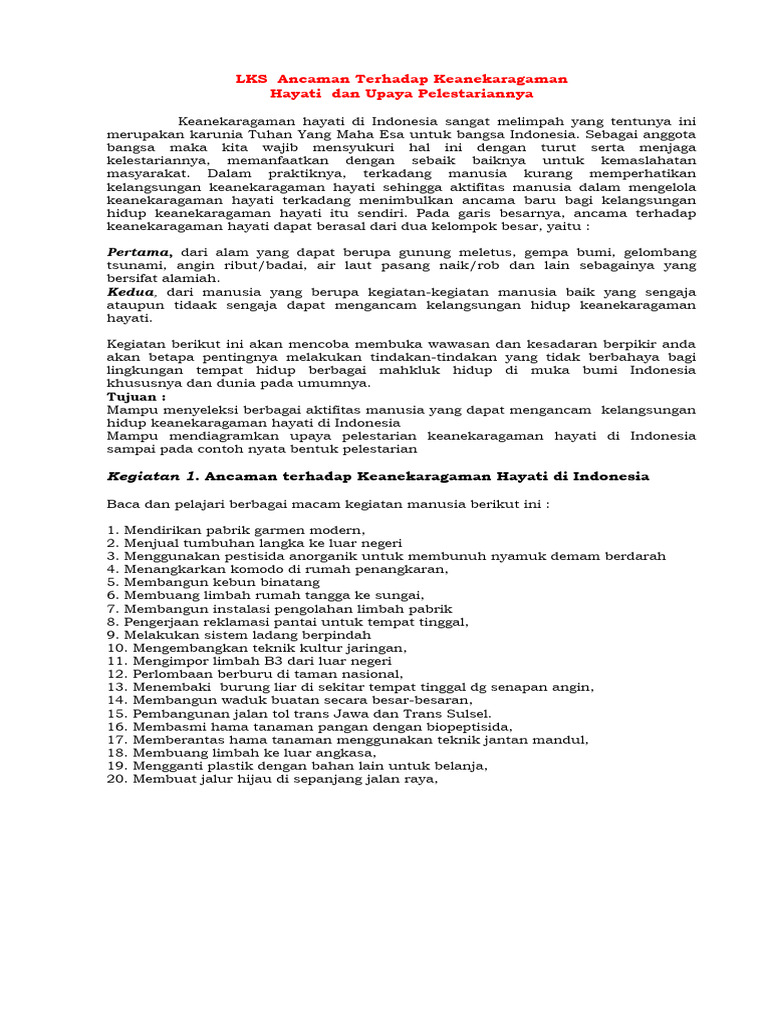 LKS Ancaman Terhadap Keanekaragaman Hayati dan Upaya Pelestariannya

Keanekaragaman hayati di Indonesia sangat melimpah yang tentunya ini merupakan karunia Tuhan Yang Maha Esa untuk bangsa Indonesia. Sebagai anggota bangsa maka kita wajib mensyukuri hal ini dengan turut serta menjaga kelestariannya, memanfaatkan dengan sebaik baiknya untuk kemaslahatan masyarakat. Dalam praktiknya, terkadang manusia kurang memperhatikan kelangsungan keanekaragaman hayati sehingga aktifitas manusia dalam mengelola keanekaragaman hayati terkadang menimbulkan ancama baru bagi kelangsungan hidup keanekaragaman hayati itu sendiri. Pada garis besarnya, ancama terhadap keanekaragaman hayati dapat berasal dari dua kelompok besar, yaitu :

Pertama, dari alam yang dapat berupa gunung meletus, gempa bumi, gelombang tsunami, angin ribut/badai, air laut pasang naik/rob dan lain sebagainya yang bersifat alamiah.
Kedua, dari manusia yang berupa kegiatan-kegiatan manusia baik yang sengaja ataupun tidaak sengaja dapat mengancam kelangsungan hidup keanekaragaman hayati.

Kegiatan berikut ini akan mencoba membuka wawasan dan kesadaran berpikir anda akan betapa pentingnya melakukan tindakan-tindakan yang tidak berbahaya bagi lingkungan tempat hidup berbagai mahkluk hidup di muka bumi Indonesia khususnya dan dunia pada umumnya.
Tujuan :
Mampu menyeleksi berbagai aktifitas manusia yang dapat mengancam kelangsungan hidup keanekaragaman hayati di Indonesia
Mampu mendiagramkan upaya pelestarian keanekaragaman hayati di Indonesia sampai pada contoh nyata bentuk pelestarian

Kegiatan 1. Ancaman terhadap Keanekaragaman Hayati di Indonesia

Baca dan pelajari berbagai macam kegiatan manusia berikut ini :

1. Mendirikan pabrik garmen modern,
2. Menjual tumbuhan langka ke luar negeri
3. Menggunakan pestisida anorganik untuk membunuh nyamuk demam berdarah
4. Menangkarkan komodo di rumah penangkaran,
5. Membangun kebun binatang
6. Membuang limbah rumah tangga ke sungai,
7. Membangun instalasi pengolahan limbah pabrik
8. Pengerjaan reklamasi pantai untuk tempat tinggal,
9. Melakukan sistem ladang berpindah
10. Mengembangkan teknik kultur jaringan,
11. Mengimpor limbah B3 dari luar negeri
12. Perlombaan berburu di taman nasional,
13. Menembaki burung liar di sekitar tempat tinggal dg senapan angin,
14. Membangun waduk buatan secara besar-besaran,
15. Pembangunan jalan tol trans Jawa dan Trans Sulsel.
16. Membasmi hama tanaman pangan dengan biopeptisida,
17. Memberantas hama tanaman menggunakan teknik jantan mandul,
18. Membuang limbah ke luar angkasa,
19. Mengganti plastik dengan bahan lain untuk belanja,
20. Membuat jalur hijau di sepanjang jalan raya,